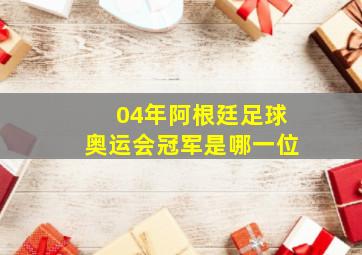 04年阿根廷足球
奥运会冠军是哪一位